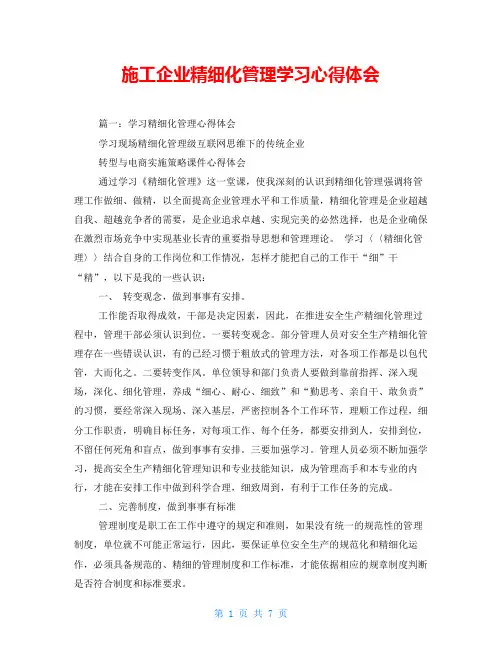 施工企业精细化管理学习心得体会

篇一：学习精细化管理心得体会

学习现场精细化管理级互联网思维下的传统企业

转型与电商实施策略课件心得体会

通过学习《精细化管理》这一堂课，使我深刻的认识到精细化管理强调将管理工作做细、做精，以全面提高企业管理水平和工作质量，精细化管理是企业超越自我、超越竞争者的需要，是企业追求卓越、实现完美的必然选择，也是企业确保在激烈市场竞争中实现基业长青的重要指导思想和管理理论。 学习〈〈精细化管理〉〉结合自身的工作岗位和工作情况，怎样才能把自己的工作干“细”干“精”，以下是我的一些认识：

一、 转变观念，做到事事有安排。

工作能否取得成效，干部是决定因素，因此，在推进安全生产精细化管理过程中，管理干部必须认识到位。一要转变观念。部分管理人员对安全生产精细化管理存在一些错误认识，有的已经习惯于粗放式的管理方法，对各项工作都是以包代管，大而化之。二要转变作风，单位领导和部门负责人要做到靠前指挥、深入现场，深化、细化管理，养成“细心、耐心、细致”和“勤思考、亲自干、敢负责”的习惯，要经常深入现场、深入基层，严密控制各个工作环节，理顺工作过程，细分工作职责，明确目标任务，对每项工作、每个任务，都要安排到人，安排到位，不留任何死角和盲点，做到事事有安排。三要加强学习。管理人员必须不断加强学习，提高安全生产精细化管理知识和专业技能知识，成为管理高手和本专业的内行，才能在安排工作中做到科学合理，细致周到，有利于工作任务的完成。

二、完善制度，做到事事有标准

管理制度是职工在工作中遵守的规定和准则，如果没有统一的规范性的管理制度，单位就不可能正常运行，因此，要保证单位安全生产的规范化和精细化运作，必须具备规范的、精细的管理制度和工作标准，才能依据相应的规章制度判断是否符合制度和标准要求。

第 1 页 共 7 页